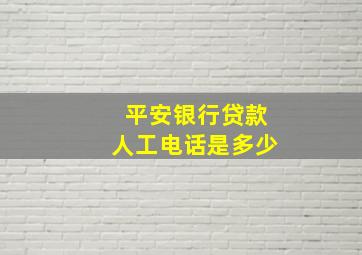 平安银行贷款
人工电话是多少